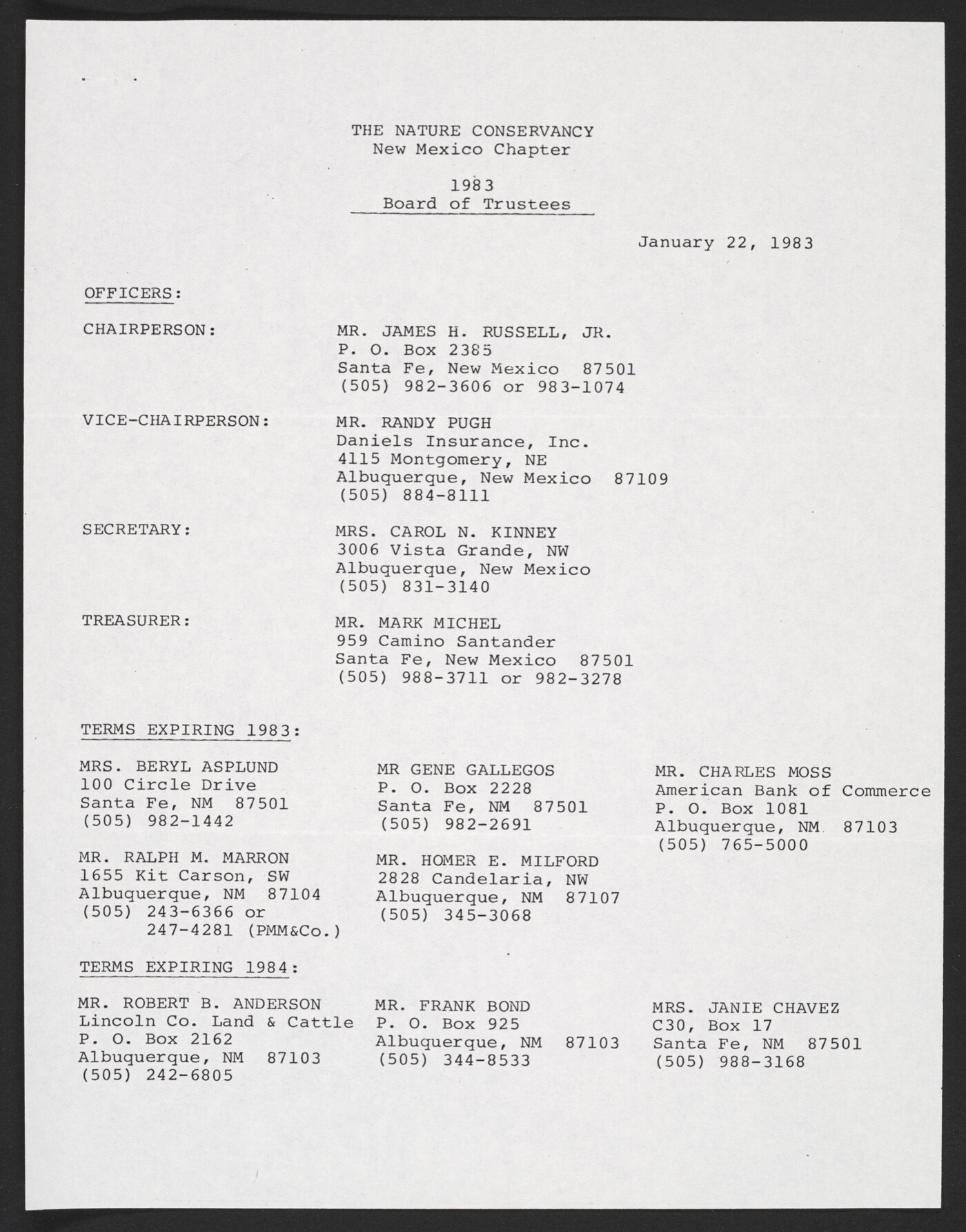 THE NATURE CONSERVANCY
New Mexico Chapter

1983
Board of Trustees

January 22, 1983

OFFICERS:

CHAIRPERSON:

MR. JAMES H. RUSSELL, JR.
P. O. Box 2385
Santa Fe, New Mexico 87501
(505) 982-3606 or 983-1074

VICE-CHAIRPERSON:

MR. RANDY PUGH
Daniels Insurance, Inc.
4115 Montgomery, NE
Albuquerque, New Mexico 87109
(505) 884-8111

SECRETARY:

MRS. CAROL N. KINNEY
3006 Vista Grande, NW
Albuquerque, New Mexico
(505) 831-3140

TREASURER:

MR. MARK MICHEL
959 Camino Santander
Santa Fe, New Mexico 87501
(505) 988-3711 or 982-3278

TERMS EXPIRING 1983:

MRS. BERYL ASPLUND
100 Circle Drive
Santa Fe, NM 87501
(505) 982-1442

MR. RALPH M. MARRON
1655 Kit Carson, SW
Albuquerque, NM 87104
(505) 243-6366 or
247-4281 (PMM&Co.)

MR GENE GALLEGOS
P. O. Box 2228
Santa Fe, NM 87501
(505) 982-2691

MR. HOMER E. MILFORD
2828 Candelaria, NW
Albuquerque, NM 87107
(505) 345-3068

MR. CHARLES MOSS
American Bank of Commerce
P. O. Box 1081
Albuquerque, NM 87103
(505) 765-5000

TERMS EXPIRING 1984:

MR. ROBERT B. ANDERSON
Lincoln Co. Land & Cattle
P. O. Box 2162
Albuquerque, NM 87103
(505) 242-6805

MR. FRANK BOND
P. O. Box 925
Albuquerque, NM 87103
(505) 344-8533

MRS. JANIE CHAVEZ
C30, Box 17
Santa Fe, NM 87501
(505) 988-3168